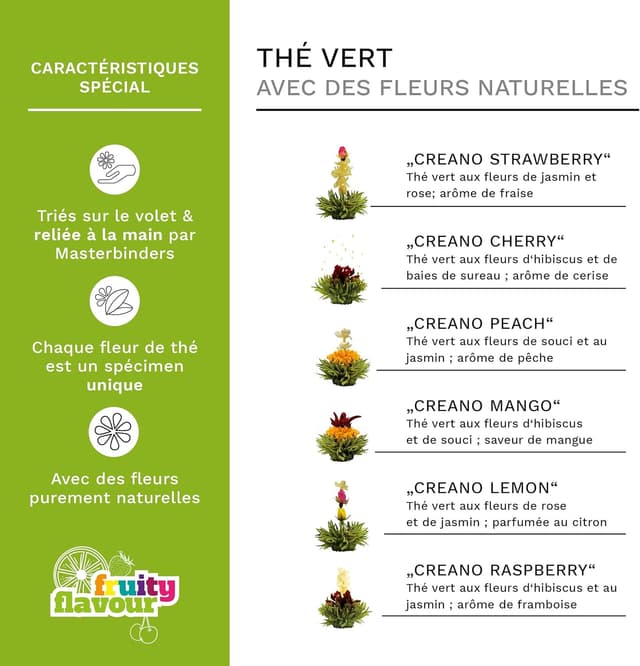 CARACTÉRISTIQUES SPÉCIAL

Triés sur le volet & reliée à la main par Masterbinders

Chaque fleur de thé est un spécimen unique

Avec des fleurs purement naturelles

fruity flavour

THÉ VERT
AVEC DES FLEURS NATURELLES

„CREANO STRAWBERRY“
Thé vert aux fleurs de jasmin et rose; arôme de fraise

„CREANO CHERRY“
Thé vert aux fleurs d'hibiscus et de baies de sureau ; arôme de cerise

„CREANO PEACH“
Thé vert aux fleurs de souci et au jasmin ; arôme de pêche

„CREANO MANGO“
Thé vert aux fleurs d'hibiscus et de souci ; saveur de mangue

„CREANO LEMON“
Thé vert aux fleurs de rose et de jasmin ; parfumée au citron

„CREANO RASPBERRY“
Thé vert aux fleurs d'hibiscus et au jasmin ; arôme de framboise